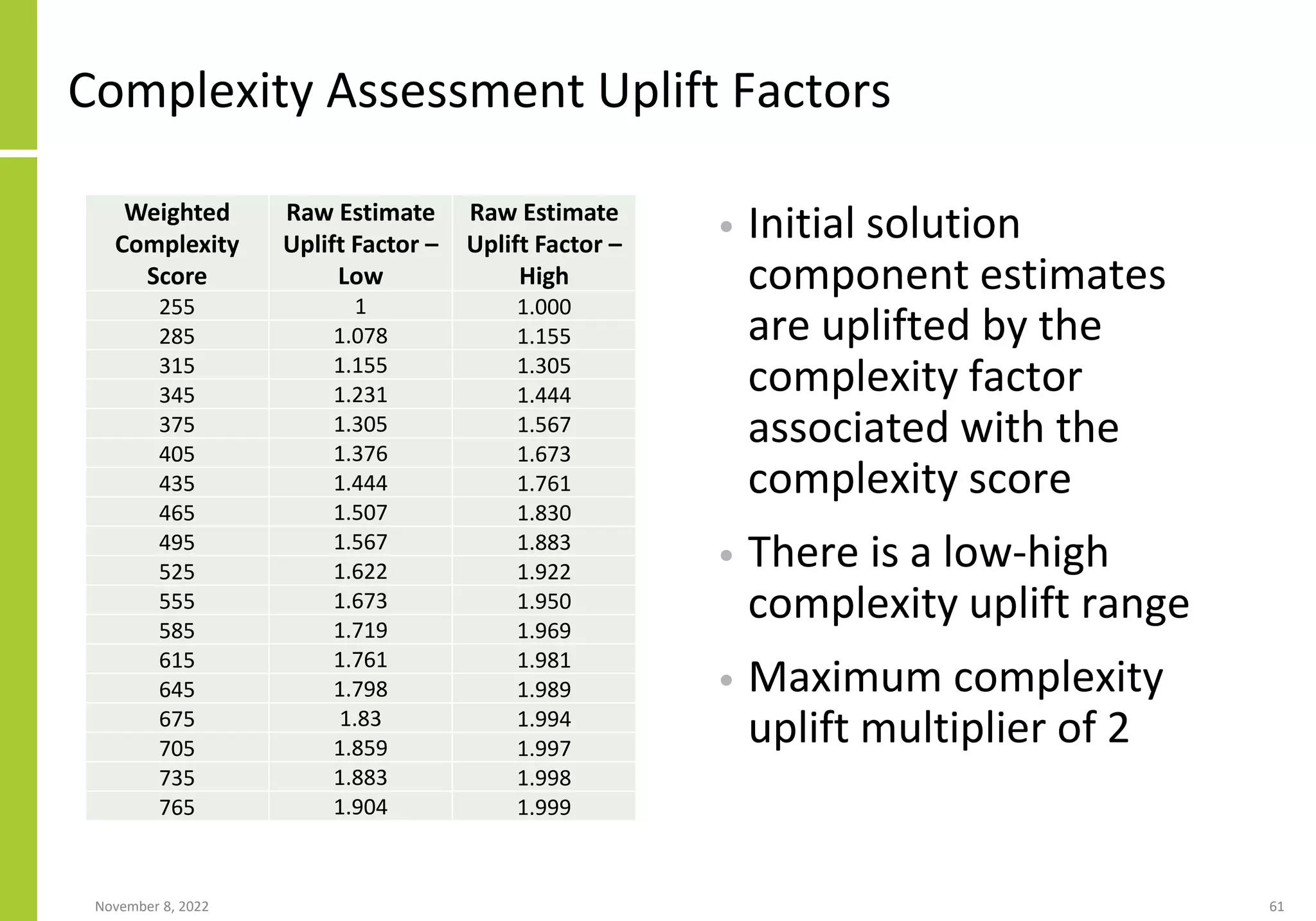 Complexity Assessment Uplift Factors

| Weighted Complexity Score | Raw Estimate Uplift Factor – Low | Raw Estimate Uplift Factor – High |
|---|---|---|
| 255 | 1 | 1.000 |
| 285 | 1.078 | 1.155 |
| 315 | 1.155 | 1.305 |
| 345 | 1.231 | 1.444 |
| 375 | 1.305 | 1.567 |
| 405 | 1.376 | 1.673 |
| 435 | 1.444 | 1.761 |
| 465 | 1.507 | 1.830 |
| 495 | 1.567 | 1.883 |
| 525 | 1.622 | 1.922 |
| 555 | 1.673 | 1.950 |
| 585 | 1.719 | 1.969 |
| 615 | 1.761 | 1.981 |
| 645 | 1.798 | 1.989 |
| 675 | 1.83 | 1.994 |
| 705 | 1.859 | 1.997 |
| 735 | 1.883 | 1.998 |
| 765 | 1.904 | 1.999 |

• Initial solution component estimates are uplifted by the complexity factor associated with the complexity score

• There is a low-high complexity uplift range

• Maximum complexity uplift multiplier of 2

November 8, 2022

61